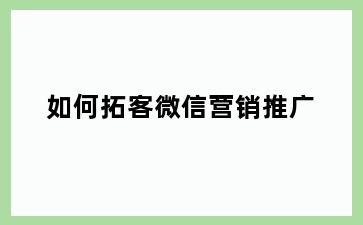 如何拓客微信营销推广